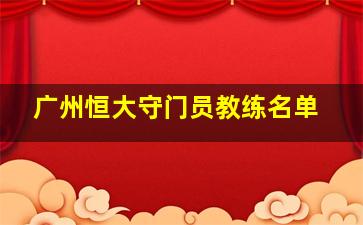 广州恒大守门员教练名单